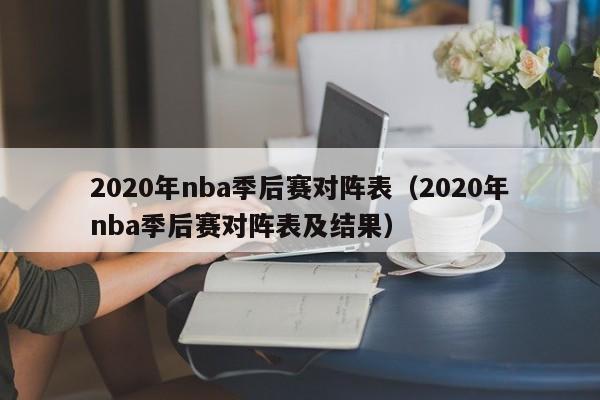 2020年nba季后赛对阵表（2020年nba季后赛对阵表及结果）